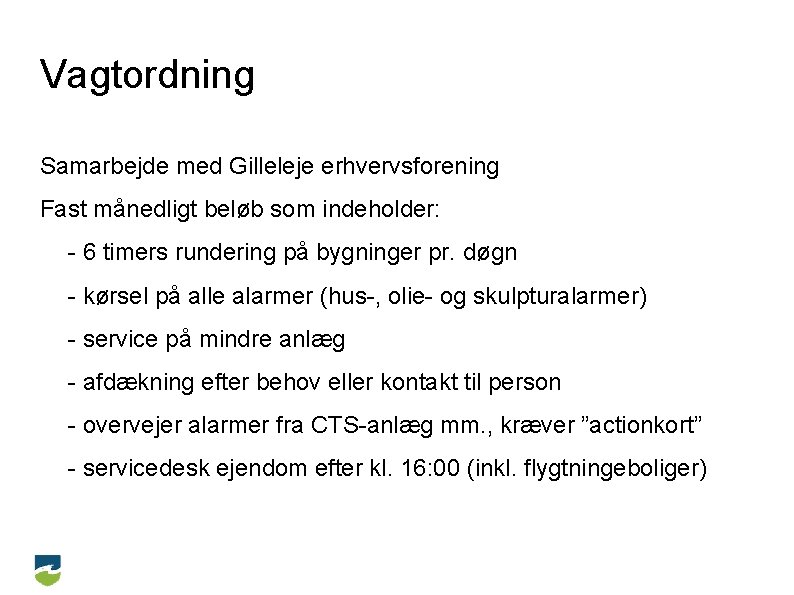 Vagtordning

Samarbejde med Gilleleje erhvervsforening

Fast månedligt beløb som indeholder:

- 6 timers rundering på bygninger pr. døgn

- kørsel på alle alarmer (hus-, olie- og skulpturalarmer)

- service på mindre anlæg

- afdækning efter behov eller kontakt til person

- overvejer alarmer fra CTS-anlæg mm., kræver ”actionkort”

- servicedesk ejendom efter kl. 16:00 (inkl. flygtningeboliger)